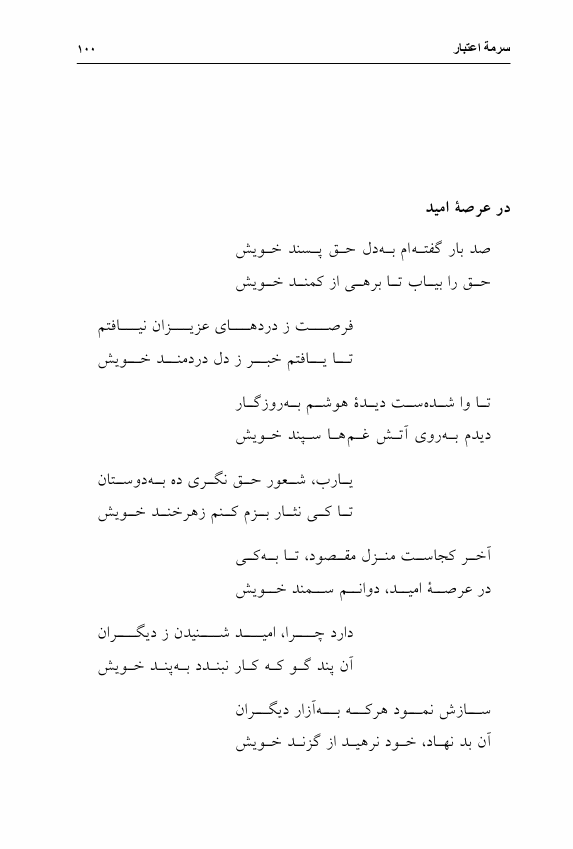 سرمهٔ اعتبار ۱۰۰

در عرصهٔ امید

صد بار گفته‌ام به‌دل حق پسند خویش
حق را بیاب تا برهی از کمند خویش

فرصت ز دردهای عزیزان نیافتم
تا یافتم خبر ز دل دردمند خویش

تا وا شده‌ست دیدهٔ هوشم به‌روزگار
دیدم به‌روی آتش غم‌ها سپند خویش

یارب، شعور حق نگری ده به‌دوستان
تا کی نثار بزم کنم زهرخند خویش

آخر کجاست منزل مقصود، تا به‌کی
در عرصهٔ امید، دوانم سمند خویش

دارد چرا، امید شنیدن ز دیگران
آن پند گو که کار نبندد به‌پند خویش

سازش نمود هرکه به‌آزار دیگران
آن بد نهاد، خود نرهید از گزند خویش